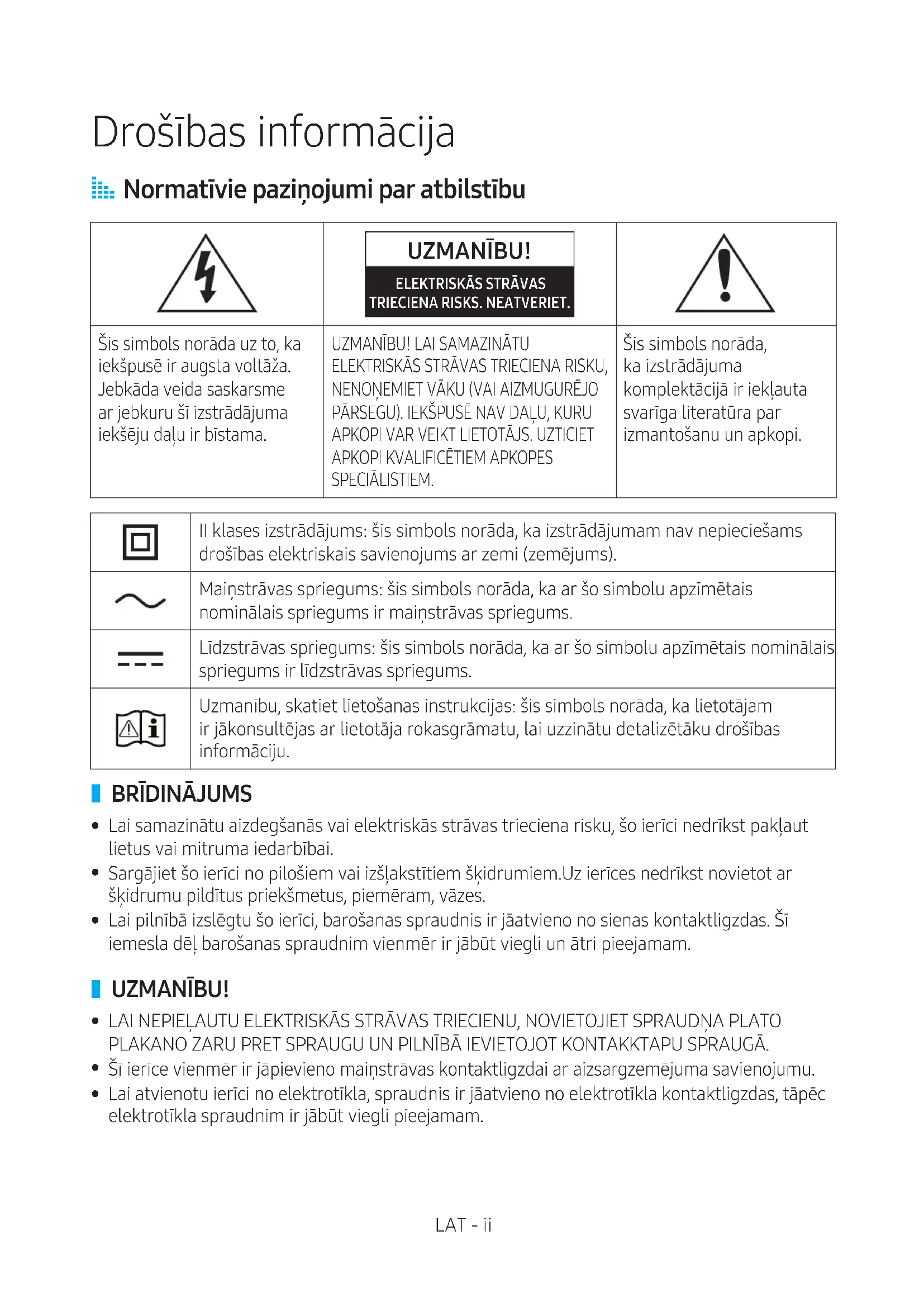 Drošības informācija

Normatīvie paziņojumi par atbilstību

| | UZMANĪBU! ELEKTRISKĀS STRĀVAS TRIECIENA RISKS. NEATVERIET. | |
|---|---|---|
| Šis simbols norāda uz to, ka iekšpusē ir augsta voltāža. Jebkāda veida saskarsme ar jebkuru šī izstrādājuma iekšēju daļu ir bīstama. | UZMANĪBU! LAI SAMAZINĀTU ELEKTRISKĀS STRĀVAS TRIECIENA RISKU, NENOŅEMIET VĀKU (VAI AIZMUGURĒJO PĀRSEGU). IEKŠPUSĒ NAV DAĻU, KURU APKOPI VAR VEIKT LIETOTĀJS. UZTICIET APKOPI KVALIFICĒTIEM APKOPES SPECIĀLISTIEM. | Šis simbols norāda, ka izstrādājuma komplektācijā ir iekļauta svarīga literatūra par izmantošanu un apkopi. |

| | |
|---|---|
| | II klases izstrādājums: šis simbols norāda, ka izstrādājumam nav nepieciešams drošības elektriskais savienojums ar zemi (zemējums). |
| | Maiņstrāvas spriegums: šis simbols norāda, ka ar šo simbolu apzīmētais nominālais spriegums ir maiņstrāvas spriegums. |
| | Līdzstrāvas spriegums: šis simbols norāda, ka ar šo simbolu apzīmētais nominālais spriegums ir līdzstrāvas spriegums. |
| | Uzmanību, skatiet lietošanas instrukcijas: šis simbols norāda, ka lietotājam ir jākonsultējas ar lietotāja rokasgrāmatu, lai uzzinātu detalizētāku drošības informāciju. |

BRĪDINĀJUMS

• Lai samazinātu aizdegšanās vai elektriskās strāvas trieciena risku, šo ierīci nedrīkst pakļaut lietus vai mitruma iedarbībai.
• Sargājiet šo ierīci no pilošiem vai izšļakstītiem šķidrumiem.Uz ierīces nedrīkst novietot ar šķidrumu pildītus priekšmetus, piemēram, vāzes.
• Lai pilnībā izslēgtu šo ierīci, barošanas spraudnis ir jāatvieno no sienas kontaktligzdas. Šī iemesla dēļ barošanas spraudnim vienmēr ir jābūt viegli un ātri pieejamam.

UZMANĪBU!

• LAI NEPIEĻAUTU ELEKTRISKĀS STRĀVAS TRIECIENU, NOVIETOJIET SPRAUDŅA PLATO PLAKANO ZARU PRET SPRAUGU UN PILNĪBĀ IEVIETOJOT KONTAKKTAPU SPRAUGĀ.
• Šī ierīce vienmēr ir jāpievieno maiņstrāvas kontaktligzdai ar aizsargzemējuma savienojumu.
• Lai atvienotu ierīci no elektrotīkla, spraudnis ir jāatvieno no elektrotīkla kontaktligzdas, tāpēc elektrotīkla spraudnim ir jābūt viegli pieejamam.

LAT - ii